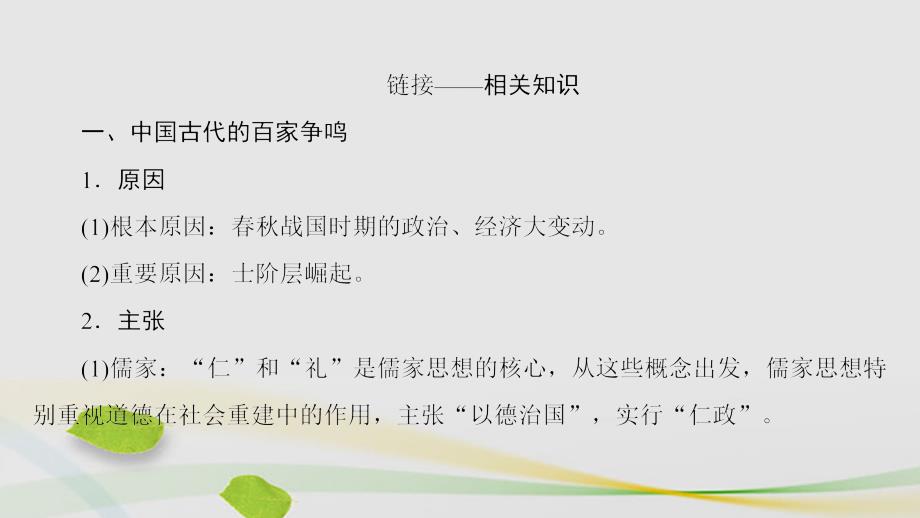 链接——相关知识

一、中国古代的百家争鸣

1．原因

(1)根本原因：春秋战国时期的政治、经济大变动。

(2)重要原因：士阶层崛起。

2．主张

(1)儒家：“仁”和“礼”是儒家思想的核心，从这些概念出发，儒家思想特别重视道德在社会重建中的作用，主张“以德治国”，实行“仁政”。